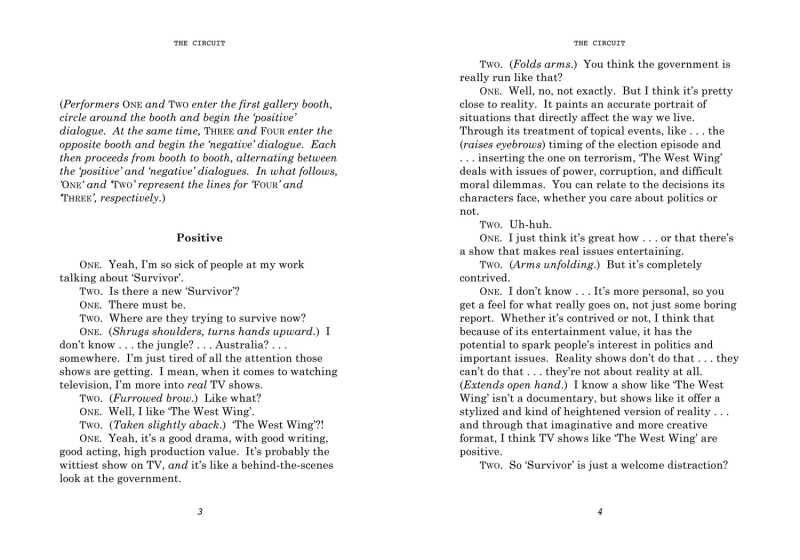 THE CIRCUIT

(Performers ONE and TWO enter the first gallery booth, circle around the booth and begin the 'positive' dialogue. At the same time, THREE and FOUR enter the opposite booth and begin the 'negative' dialogue. Each then proceeds from booth to booth, alternating between the 'positive' and 'negative' dialogues. In what follows, 'ONE' and 'TWO' represent the lines for 'FOUR' and 'THREE', respectively.)

Positive

ONE. Yeah, I'm so sick of people at my work talking about 'Survivor'.
TWO. Is there a new 'Survivor'?
ONE. There must be.
TWO. Where are they trying to survive now?
ONE. (Shrugs shoulders, turns hands upward.) I don't know . . . the jungle? . . . Australia? . . . somewhere. I'm just tired of all the attention those shows are getting. I mean, when it comes to watching television, I'm more into real TV shows.
TWO. (Furrowed brow.) Like what?
ONE. Well, I like 'The West Wing'.
TWO. (Taken slightly aback.) 'The West Wing'?!
ONE. Yeah, it's a good drama, with good writing, good acting, high production value. It's probably the wittiest show on TV, and it's like a behind-the-scenes look at the government.

3

THE CIRCUIT

TWO. (Folds arms.) You think the government is really run like that?
ONE. Well, no, not exactly. But I think it's pretty close to reality. It paints an accurate portrait of situations that directly affect the way we live. Through its treatment of topical events, like . . . the (raises eyebrows) timing of the election episode and . . . inserting the one on terrorism, 'The West Wing' deals with issues of power, corruption, and difficult moral dilemmas. You can relate to the decisions its characters face, whether you care about politics or not.
TWO. Uh-huh.
ONE. I just think it's great how . . . or that there's a show that makes real issues entertaining.
TWO. (Arms unfolding.) But it's completely contrived.
ONE. I don't know . . . It's more personal, so you get a feel for what really goes on, not just some boring report. Whether it's contrived or not, I think that because of its entertainment value, it has the potential to spark people's interest in politics and important issues. Reality shows don't do that . . . they can't do that . . . they're not about reality at all. (Extends open hand.) I know a show like 'The West Wing' isn't a documentary, but shows like it offer a stylized and kind of heightened version of reality . . . and through that imaginative and more creative format, I think TV shows like 'The West Wing' are positive.
TWO. So 'Survivor' is just a welcome distraction?

4